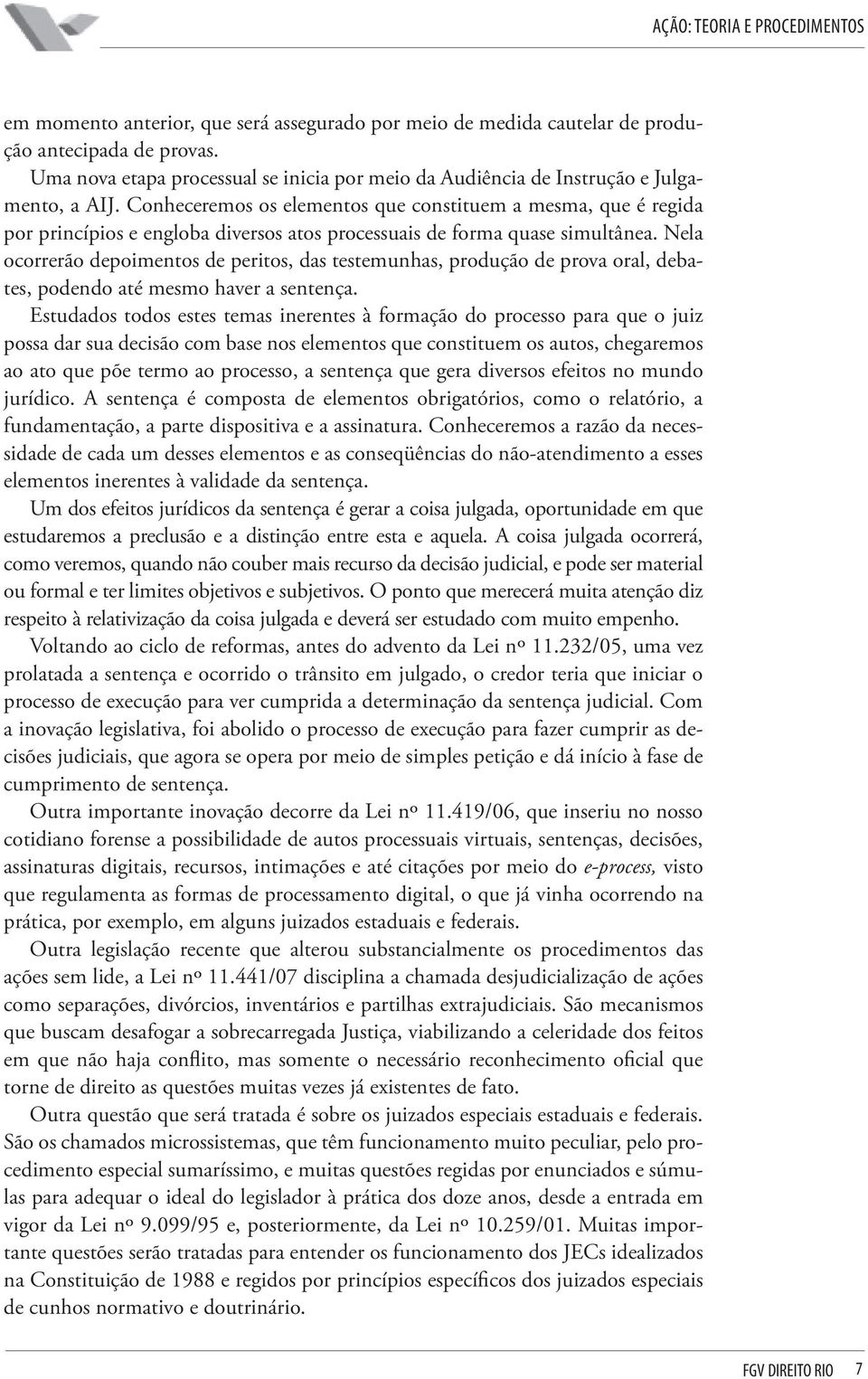 AÇÃO: TEORIA E PROCEDIMENTOS

em momento anterior, que será assegurado por meio de medida cautelar de produção antecipada de provas.

Uma nova etapa processual se inicia por meio da Audiência de Instrução e Julgamento, a AIJ. Conheceremos os elementos que constituem a mesma, que é regida por princípios e engloba diversos atos processuais de forma quase simultânea. Nela ocorrerão depoimentos de peritos, das testemunhas, produção de prova oral, debates, podendo até mesmo haver a sentença.

Estudados todos estes temas inerentes à formação do processo para que o juiz possa dar sua decisão com base nos elementos que constituem os autos, chegaremos ao ato que põe termo ao processo, a sentença que gera diversos efeitos no mundo jurídico. A sentença é composta de elementos obrigatórios, como o relatório, a fundamentação, a parte dispositiva e a assinatura. Conheceremos a razão da necessidade de cada um desses elementos e as conseqüências do não-atendimento a esses elementos inerentes à validade da sentença.

Um dos efeitos jurídicos da sentença é gerar a coisa julgada, oportunidade em que estudaremos a preclusão e a distinção entre esta e aquela. A coisa julgada ocorrerá, como veremos, quando não couber mais recurso da decisão judicial, e pode ser material ou formal e ter limites objetivos e subjetivos. O ponto que merecerá muita atenção diz respeito à relativização da coisa julgada e deverá ser estudado com muito empenho.

Voltando ao ciclo de reformas, antes do advento da Lei nº 11.232/05, uma vez prolatada a sentença e ocorrido o trânsito em julgado, o credor teria que iniciar o processo de execução para ver cumprida a determinação da sentença judicial. Com a inovação legislativa, foi abolido o processo de execução para fazer cumprir as decisões judiciais, que agora se opera por meio de simples petição e dá início à fase de cumprimento de sentença.

Outra importante inovação decorre da Lei nº 11.419/06, que inseriu no nosso cotidiano forense a possibilidade de autos processuais virtuais, sentenças, decisões, assinaturas digitais, recursos, intimações e até citações por meio do e-process, visto que regulamenta as formas de processamento digital, o que já vinha ocorrendo na prática, por exemplo, em alguns juizados estaduais e federais.

Outra legislação recente que alterou substancialmente os procedimentos das ações sem lide, a Lei nº 11.441/07 disciplina a chamada desjudicialização de ações como separações, divórcios, inventários e partilhas extrajudiciais. São mecanismos que buscam desafogar a sobrecarregada Justiça, viabilizando a celeridade dos feitos em que não haja conflito, mas somente o necessário reconhecimento oficial que torne de direito as questões muitas vezes já existentes de fato.

Outra questão que será tratada é sobre os juizados especiais estaduais e federais. São os chamados microssistemas, que têm funcionamento muito peculiar, pelo procedimento especial sumaríssimo, e muitas questões regidas por enunciados e súmulas para adequar o ideal do legislador à prática dos doze anos, desde a entrada em vigor da Lei nº 9.099/95 e, posteriormente, da Lei nº 10.259/01. Muitas importante questões serão tratadas para entender os funcionamento dos JECs idealizados na Constituição de 1988 e regidos por princípios específicos dos juizados especiais de cunhos normativo e doutrinário.

FGV DIREITO RIO 7